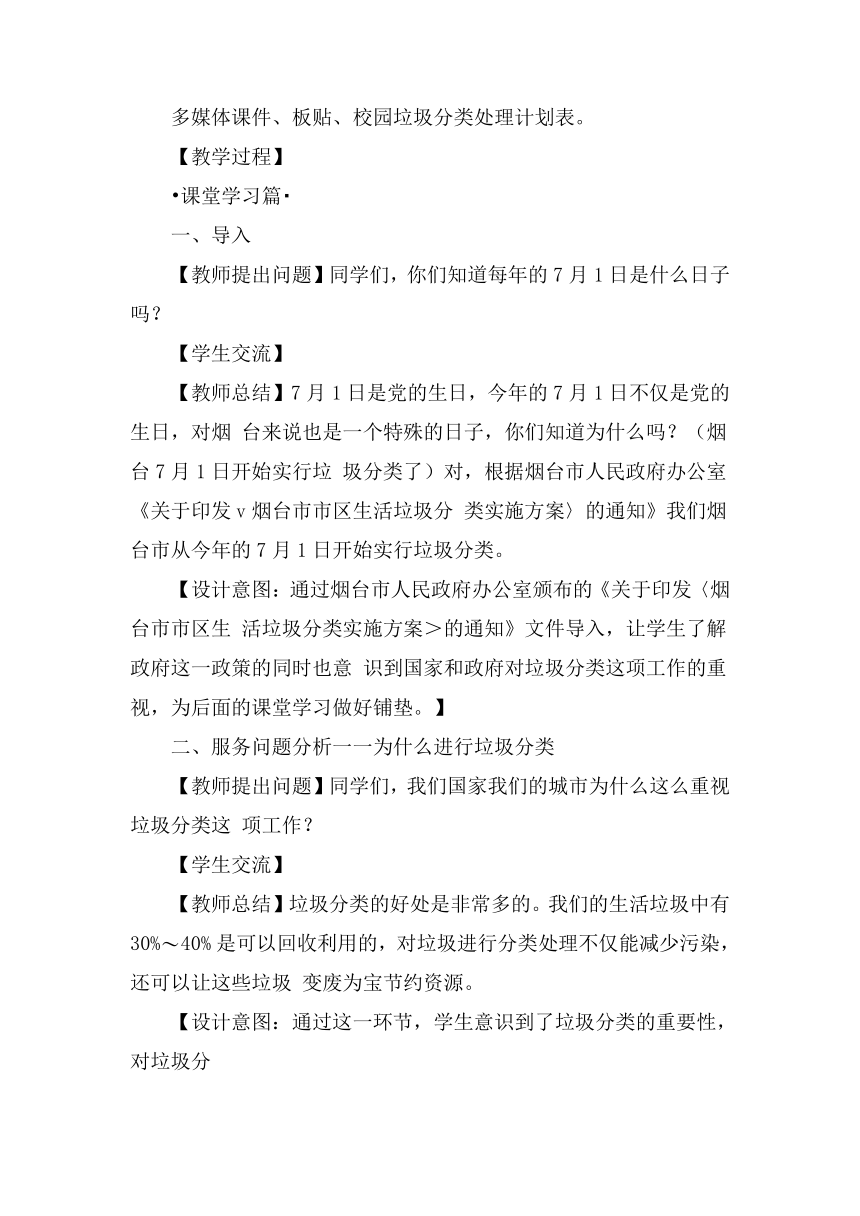 多媒体课件、板贴、校园垃圾分类处理计划表。

【教学过程】

•课堂学习篇•

一、导入

【教师提出问题】同学们，你们知道每年的 7 月 1 日是什么日子吗？

【学生交流】

【教师总结】7 月 1 日是党的生日，今年的 7 月 1 日不仅是党的生日，对烟 台来说也是一个特殊的日子，你们知道为什么吗？（烟台 7 月 1 日开始实行垃 圾分类了）对，根据烟台市人民政府办公室《关于印发 v 烟台市市区生活垃圾分 类实施方案〉的通知》我们烟台市从今年的 7 月 1 日开始实行垃圾分类。

【设计意图：通过烟台市人民政府办公室颁布的《关于印发〈烟台市市区生 活垃圾分类实施方案＞的通知》文件导入，让学生了解政府这一政策的同时也意 识到国家和政府对垃圾分类这项工作的重视，为后面的课堂学习做好铺垫。】

二、服务问题分析一一为什么进行垃圾分类

【教师提出问题】同学们，我们国家我们的城市为什么这么重视垃圾分类这 项工作？

【学生交流】

【教师总结】垃圾分类的好处是非常多的。我们的生活垃圾中有 30%～40% 是可以回收利用的，对垃圾进行分类处理不仅能减少污染，还可以让这些垃圾 变废为宝节约资源。

【设计意图：通过这一环节，学生意识到了垃圾分类的重要性，对垃圾分